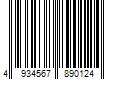 4 934567 890124